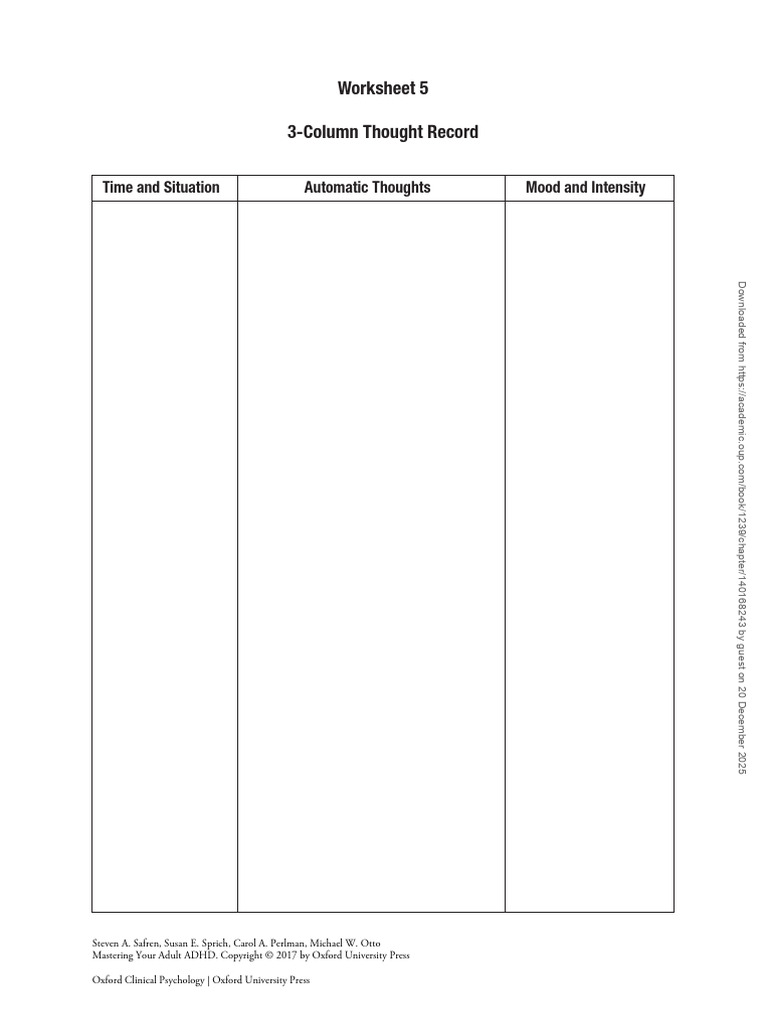 Worksheet 5

3-Column Thought Record

| Time and Situation | Automatic Thoughts | Mood and Intensity |
|---|---|---|
| | | |

Downloaded from https://academic.oup.com/book/1239/chapter/140168243 by guest on 20 December 2025

Steven A. Safren, Susan E. Sprich, Carol A. Perlman, Michael W. Otto
Mastering Your Adult ADHD. Copyright © 2017 by Oxford University Press

Oxford Clinical Psychology | Oxford University Press